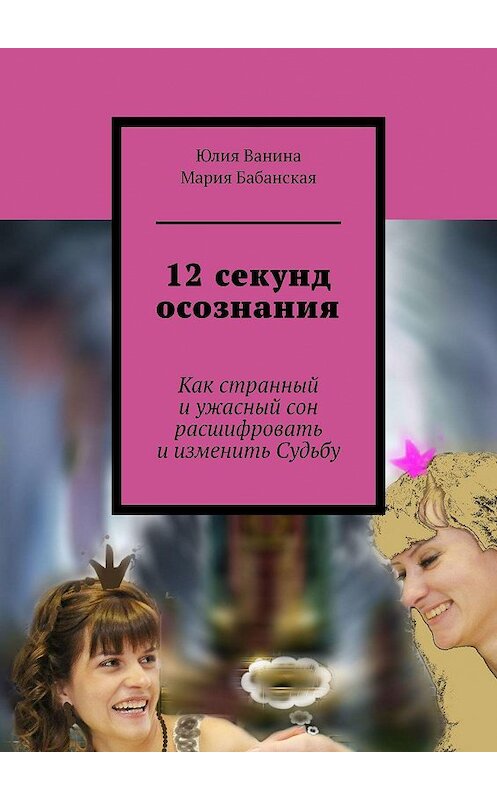 Юлия Ванина
Мария Бабанская

12 секунд осознания

Как странный и ужасный сон расшифровать и изменить Судьбу